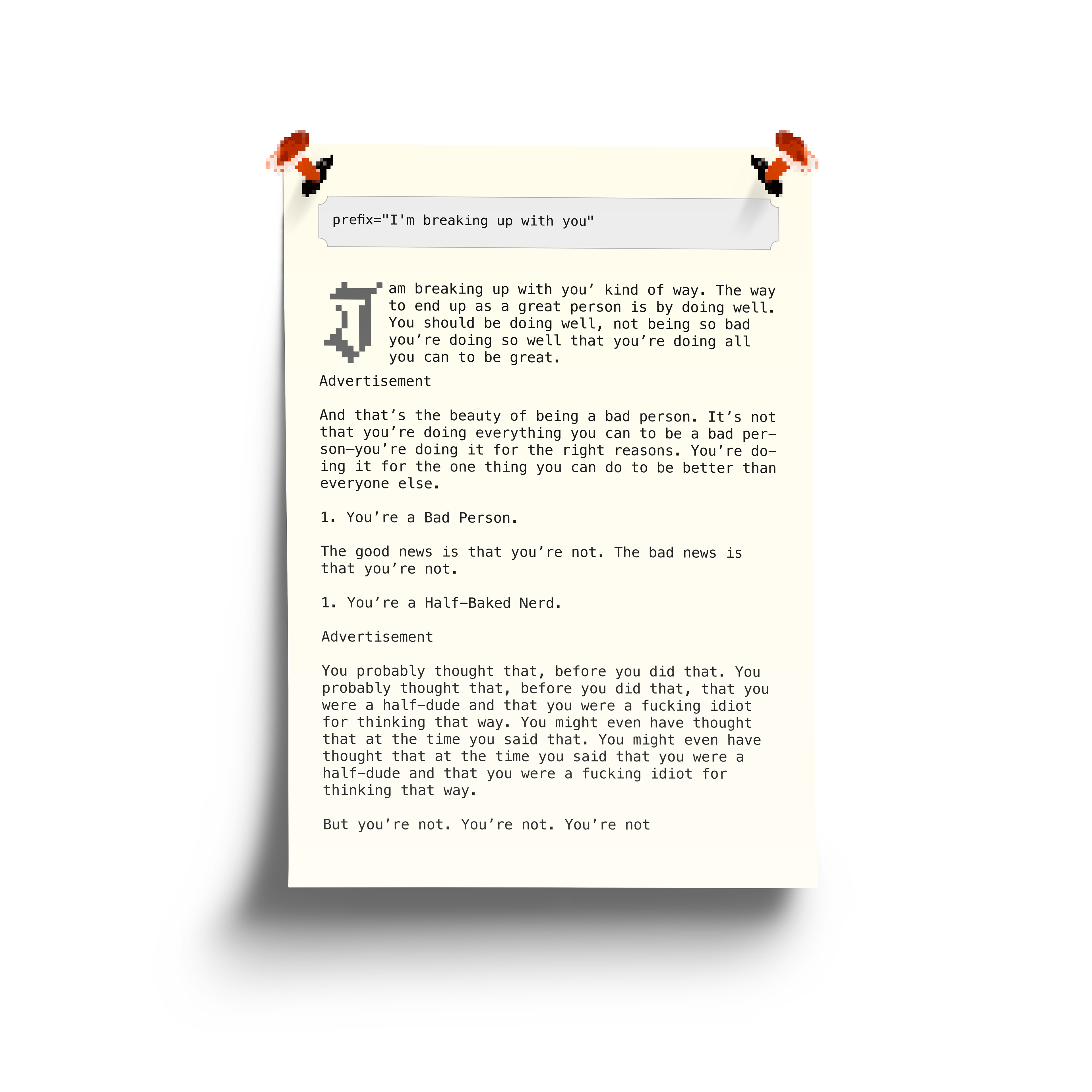 prefix="I'm breaking up with you"

I am breaking up with you' kind of way. The way to end up as a great person is by doing well. You should be doing well, not being so bad you're doing so well that you're doing all you can to be great.

Advertisement

And that's the beauty of being a bad person. It's not that you're doing everything you can to be a bad person—you're doing it for the right reasons. You're doing it for the one thing you can do to be better than everyone else.

1. You're a Bad Person.

The good news is that you're not. The bad news is that you're not.

1. You're a Half-Baked Nerd.

Advertisement

You probably thought that, before you did that. You probably thought that, before you did that, that you were a half-dude and that you were a fucking idiot for thinking that way. You might even have thought that at the time you said that. You might even have thought that at the time you said that you were a half-dude and that you were a fucking idiot for thinking that way.

But you're not. You're not. You're not